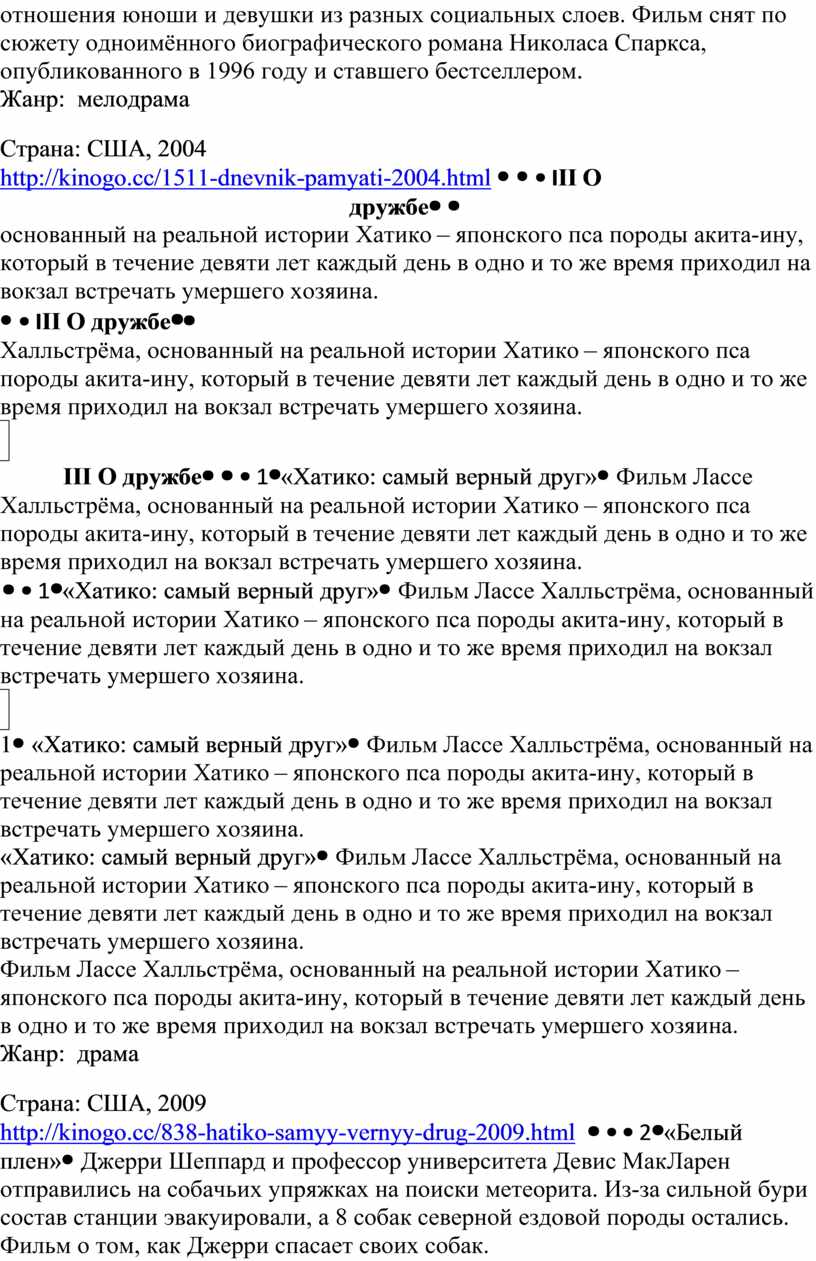 отношения юноши и девушки из разных социальных слоев. Фильм снят по сюжету одноимённого биографического романа Николаса Спаркса, опубликованного в 1996 году и ставшего бестселлером.
Жанр: мелодрама

Страна: США, 2004
http://kinogo.cc/1511-dnevnik-pamyati-2004.html • • • III О дружбе• •
основанный на реальной истории Хатико – японского пса породы акита-ину, который в течение девяти лет каждый день в одно и то же время приходил на вокзал встречать умершего хозяина.
• • III О дружбе••
Халльстрёма, основанный на реальной истории Хатико – японского пса породы акита-ину, который в течение девяти лет каждый день в одно и то же время приходил на вокзал встречать умершего хозяина.

III О дружбе• • • 1•«Хатико: самый верный друг»• Фильм Лассе Халльстрёма, основанный на реальной истории Хатико – японского пса породы акита-ину, который в течение девяти лет каждый день в одно и то же время приходил на вокзал встречать умершего хозяина.
• • 1•«Хатико: самый верный друг»• Фильм Лассе Халльстрёма, основанный на реальной истории Хатико – японского пса породы акита-ину, который в течение девяти лет каждый день в одно и то же время приходил на вокзал встречать умершего хозяина.

1• «Хатико: самый верный друг»• Фильм Лассе Халльстрёма, основанный на реальной истории Хатико – японского пса породы акита-ину, который в течение девяти лет каждый день в одно и то же время приходил на вокзал встречать умершего хозяина.
«Хатико: самый верный друг»• Фильм Лассе Халльстрёма, основанный на реальной истории Хатико – японского пса породы акита-ину, который в течение девяти лет каждый день в одно и то же время приходил на вокзал встречать умершего хозяина.
Фильм Лассе Халльстрёма, основанный на реальной истории Хатико – японского пса породы акита-ину, который в течение девяти лет каждый день в одно и то же время приходил на вокзал встречать умершего хозяина.
Жанр: драма

Страна: США, 2009
http://kinogo.cc/838-hatiko-samyy-vernyy-drug-2009.html • • • 2•«Белый плен»• Джерри Шеппард и профессор университета Девис МакЛарен отправились на собачьих упряжках на поиски метеорита. Из-за сильной бури состав станции эвакуировали, а 8 собак северной ездовой породы остались. Фильм о том, как Джерри спасает своих собак.